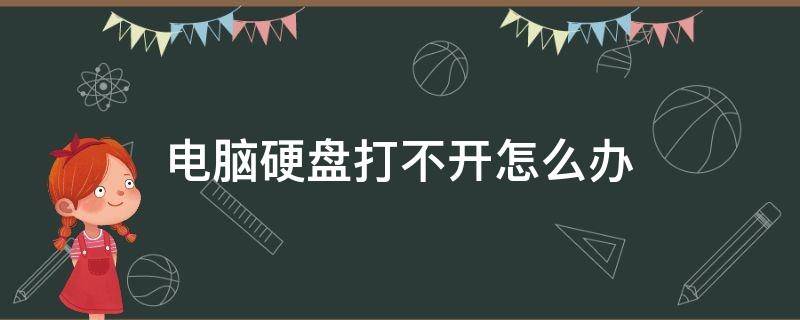 电脑硬盘打不开怎么办